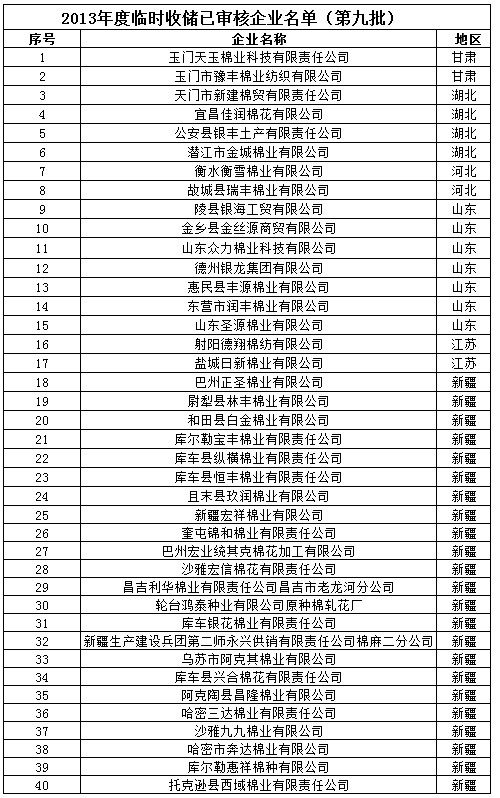 2013年度临时收储已审核企业名单（第九批）

| 序号 | 企业名称 | 地区 |
|---|---|---|
| 1 | 玉门天玉棉业科技有限责任公司 | 甘肃 |
| 2 | 玉门市豫丰棉业纺织有限公司 | 甘肃 |
| 3 | 天门市新建棉贸有限责任公司 | 湖北 |
| 4 | 宜昌佳润棉花有限公司 | 湖北 |
| 5 | 公安县银丰土产有限责任公司 | 湖北 |
| 6 | 潜江市金城棉业有限公司 | 湖北 |
| 7 | 衡水衡雪棉业有限公司 | 河北 |
| 8 | 故城县瑞丰棉业有限公司 | 河北 |
| 9 | 陵县银海工贸有限公司 | 山东 |
| 10 | 金乡县金丝源商贸有限公司 | 山东 |
| 11 | 山东众力棉业科技有限公司 | 山东 |
| 12 | 德州银龙集团有限公司 | 山东 |
| 13 | 惠民县丰源棉业有限公司 | 山东 |
| 14 | 东营市润丰棉业有限公司 | 山东 |
| 15 | 山东圣源棉业有限公司 | 山东 |
| 16 | 射阳德翔棉纺有限公司 | 江苏 |
| 17 | 盐城日新棉业有限公司 | 江苏 |
| 18 | 巴州正圣棉业有限公司 | 新疆 |
| 19 | 尉犁县林丰棉业有限公司 | 新疆 |
| 20 | 和田县白金棉业有限公司 | 新疆 |
| 21 | 库尔勒宝丰棉业有限责任公司 | 新疆 |
| 22 | 库车县纵横棉业有限责任公司 | 新疆 |
| 23 | 库车县恒丰棉业有限责任公司 | 新疆 |
| 24 | 且末县玖润棉业有限公司 | 新疆 |
| 25 | 新疆宏祥棉业有限公司 | 新疆 |
| 26 | 奎屯锦和棉业有限责任公司 | 新疆 |
| 27 | 巴州宏业统其克棉花加工有限公司 | 新疆 |
| 28 | 沙雅宏信棉花有限责任公司 | 新疆 |
| 29 | 昌吉利华棉业有限责任公司昌吉市老龙河分公司 | 新疆 |
| 30 | 轮台鸿泰种业有限公司原种棉轧花厂 | 新疆 |
| 31 | 库车银花棉业有限责任公司 | 新疆 |
| 32 | 新疆生产建设兵团第二师永兴供销有限责任公司棉麻二分公司 | 新疆 |
| 33 | 乌苏市阿克其棉业有限公司 | 新疆 |
| 34 | 库车县兴合棉花有限责任公司 | 新疆 |
| 35 | 阿克陶县昌隆棉业有限公司 | 新疆 |
| 36 | 哈密三达棉业有限责任公司 | 新疆 |
| 37 | 沙雅九九棉业有限公司 | 新疆 |
| 38 | 哈密市奔达棉业有限公司 | 新疆 |
| 39 | 库尔勒惠祥棉种有限公司 | 新疆 |
| 40 | 托克逊县西域棉业有限责任公司 | 新疆 |